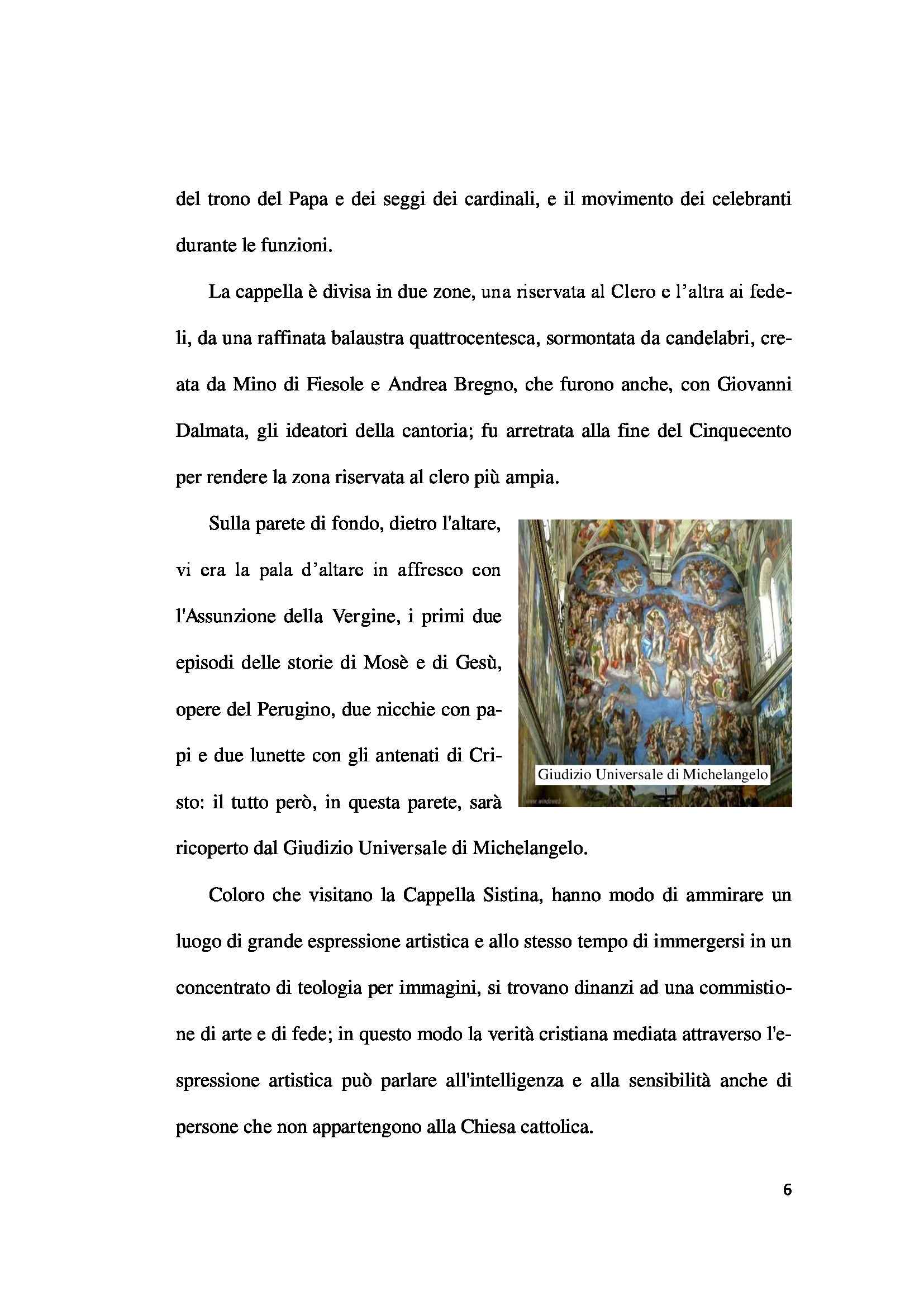 del trono del Papa e dei seggi dei cardinali, e il movimento dei celebranti durante le funzioni.

La cappella è divisa in due zone, una riservata al Clero e l'altra ai fedeli, da una raffinata balaustra quattrocentesca, sormontata da candelabri, creata da Mino di Fiesole e Andrea Bregno, che furono anche, con Giovanni Dalmata, gli ideatori della cantoria; fu arretrata alla fine del Cinquecento per rendere la zona riservata al clero più ampia.

Sulla parete di fondo, dietro l'altare, vi era la pala d'altare in affresco con l'Assunzione della Vergine, i primi due episodi delle storie di Mosè e di Gesù, opere del Perugino, due nicchie con papi e due lunette con gli antenati di Cristo: il tutto però, in questa parete, sarà ricoperto dal Giudizio Universale di Michelangelo.

Giudizio Universale di Michelangelo

Coloro che visitano la Cappella Sistina, hanno modo di ammirare un luogo di grande espressione artistica e allo stesso tempo di immergersi in un concentrato di teologia per immagini, si trovano dinanzi ad una commistione di arte e di fede; in questo modo la verità cristiana mediata attraverso l'espressione artistica può parlare all'intelligenza e alla sensibilità anche di persone che non appartengono alla Chiesa cattolica.

6